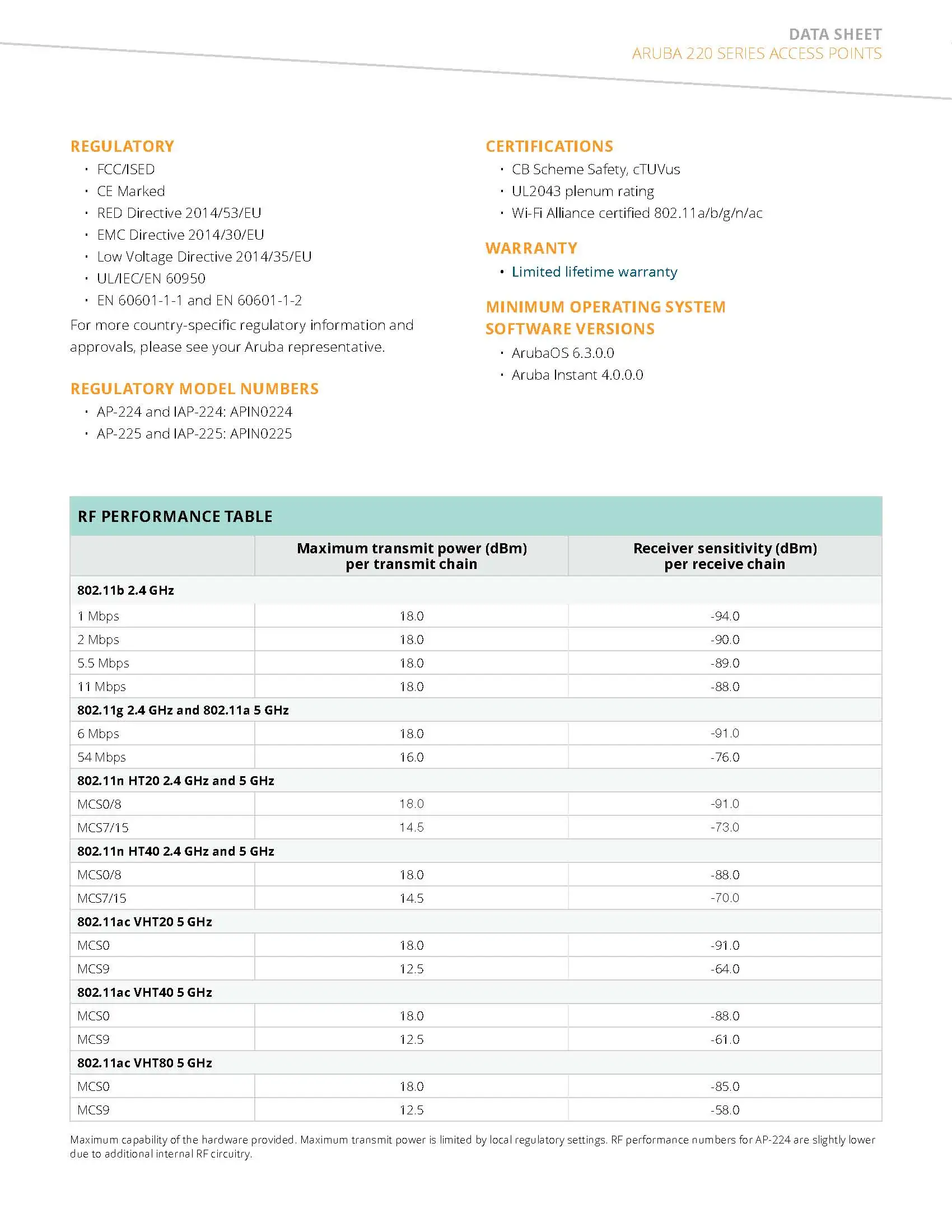 DATA SHEET
ARUBA 220 SERIES ACCESS POINTS

REGULATORY
• FCC/ISED
• CE Marked
• RED Directive 2014/53/EU
• EMC Directive 2014/30/EU
• Low Voltage Directive 2014/35/EU
• UL/IEC/EN 60950
• EN 60601-1-1 and EN 60601-1-2

For more country-specific regulatory information and approvals, please see your Aruba representative.

REGULATORY MODEL NUMBERS
• AP-224 and IAP-224: APIN0224
• AP-225 and IAP-225: APIN0225

CERTIFICATIONS
• CB Scheme Safety, cTUVus
• UL2043 plenum rating
• Wi-Fi Alliance certified 802.11a/b/g/n/ac

WARRANTY
• Limited lifetime warranty

MINIMUM OPERATING SYSTEM SOFTWARE VERSIONS
• ArubaOS 6.3.0.0
• Aruba Instant 4.0.0.0

RF PERFORMANCE TABLE

| | Maximum transmit power (dBm) per transmit chain | Receiver sensitivity (dBm) per receive chain |
|---|---|---|
| 802.11b 2.4 GHz | | |
| 1 Mbps | 18.0 | -94.0 |
| 2 Mbps | 18.0 | -90.0 |
| 5.5 Mbps | 18.0 | -89.0 |
| 11 Mbps | 18.0 | -88.0 |
| 802.11g 2.4 GHz and 802.11a 5 GHz | | |
| 6 Mbps | 18.0 | -91.0 |
| 54 Mbps | 16.0 | -76.0 |
| 802.11n HT20 2.4 GHz and 5 GHz | | |
| MCS0/8 | 18.0 | -91.0 |
| MCS7/15 | 14.5 | -73.0 |
| 802.11n HT40 2.4 GHz and 5 GHz | | |
| MCS0/8 | 18.0 | -88.0 |
| MCS7/15 | 14.5 | -70.0 |
| 802.11ac VHT20 5 GHz | | |
| MCS0 | 18.0 | -91.0 |
| MCS9 | 12.5 | -64.0 |
| 802.11ac VHT40 5 GHz | | |
| MCS0 | 18.0 | -88.0 |
| MCS9 | 12.5 | -61.0 |
| 802.11ac VHT80 5 GHz | | |
| MCS0 | 18.0 | -85.0 |
| MCS9 | 12.5 | -58.0 |

Maximum capability of the hardware provided. Maximum transmit power is limited by local regulatory settings. RF performance numbers for AP-224 are slightly lower due to additional internal RF circuitry.